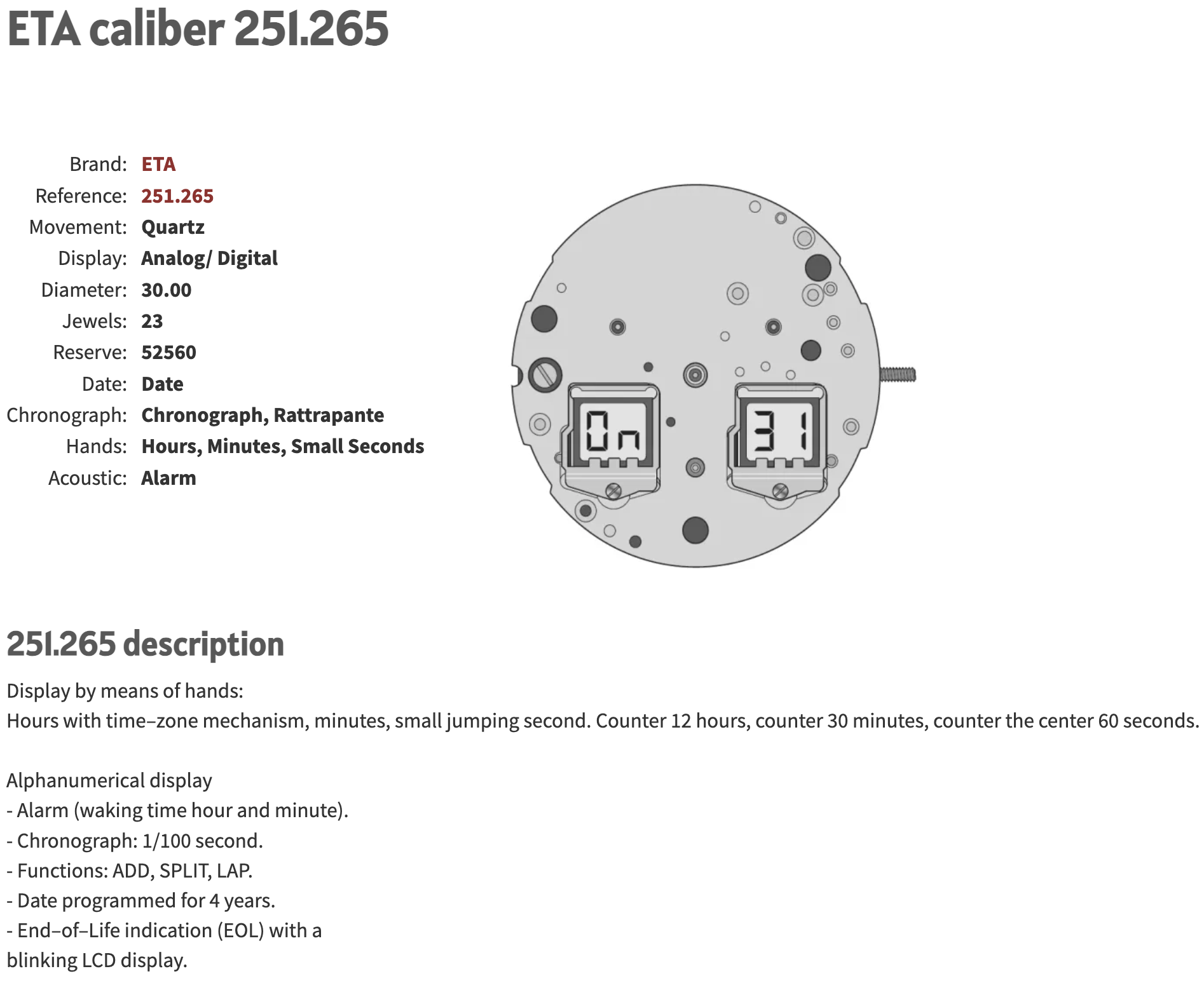 ETA caliber 251.265

Brand: ETA
Reference: 251.265
Movement: Quartz
Display: Analog/ Digital
Diameter: 30.00
Jewels: 23
Reserve: 52560
Date: Date
Chronograph: Chronograph, Rattrapante
Hands: Hours, Minutes, Small Seconds
Acoustic: Alarm

On 31

251.265 description

Display by means of hands:
Hours with time–zone mechanism, minutes, small jumping second. Counter 12 hours, counter 30 minutes, counter the center 60 seconds.

Alphanumerical display
- Alarm (waking time hour and minute).
- Chronograph: 1/100 second.
- Functions: ADD, SPLIT, LAP.
- Date programmed for 4 years.
- End–of–Life indication (EOL) with a blinking LCD display.